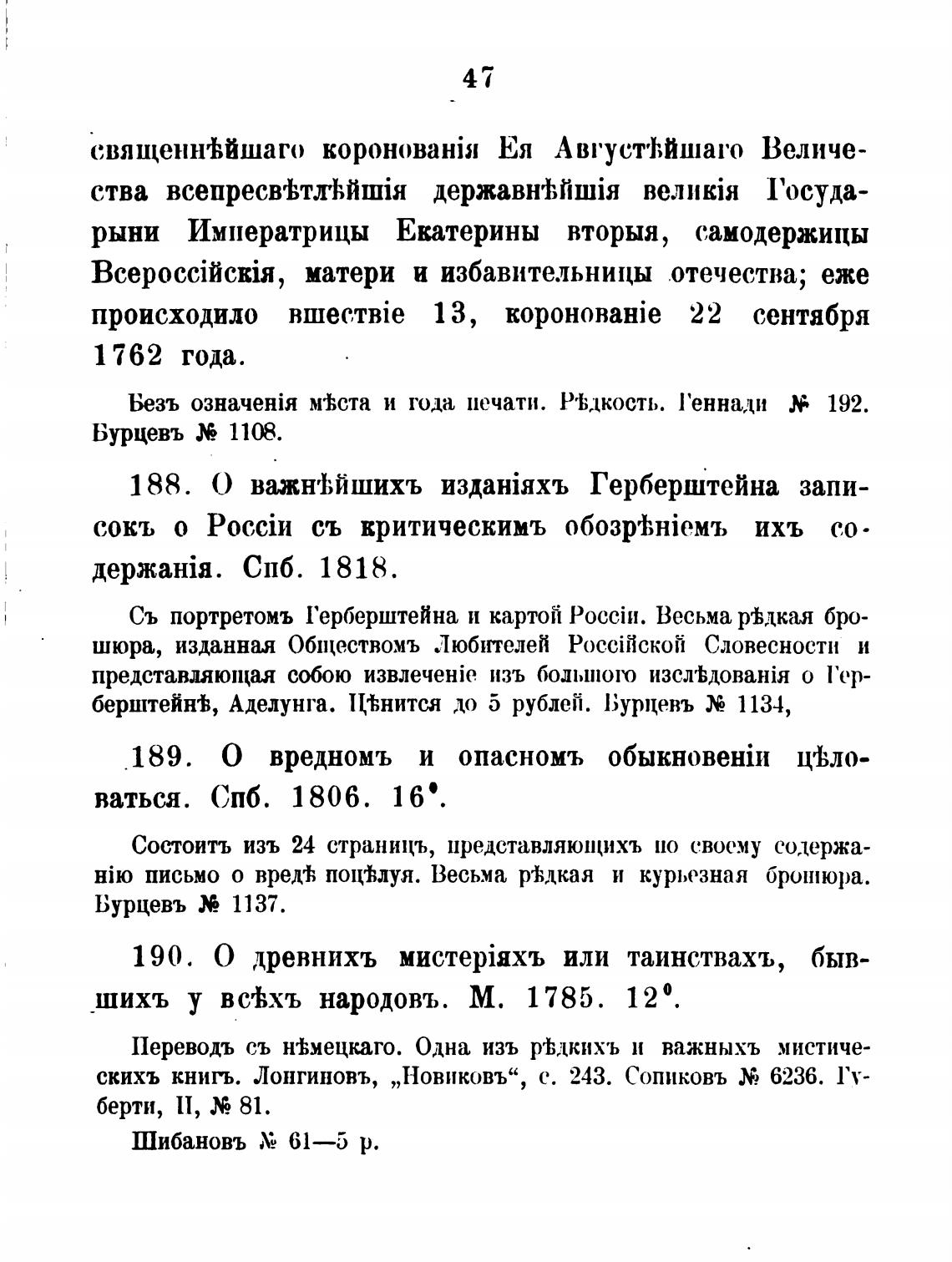 47

священнѣйшаго коронованія Ея Августѣйшаго Величества всепресвѣтлѣйшія державнѣйшія великія Государыни Императрицы Екатерины вторыя, самодержицы Всероссійскія, матери и избавительницы отечества; еже происходило вшествіе 13, коронованіе 22 сентября 1762 года.

Безъ означенія мѣста и года печати. Рѣдкость. Геннади № 192. Бурцевъ № 1108.

188. О важнѣйшихъ изданіяхъ Герберштейна записокъ о Россіи съ критическимъ обозрѣніемъ ихъ содержанія. Спб. 1818.

Съ портретомъ Герберштейна и картой Россіи. Весьма рѣдкая брошюра, изданная Обществомъ Любителей Россійской Словесности и представляющая собою извлеченіе изъ большого изслѣдованія о Герберштейнѣ, Аделунга. Цѣнится до 5 рублей. Бурцевъ № 1134,

189. О вредномъ и опасномъ обыкновеніи цѣловаться. Спб. 1806. 16°.

Состоитъ изъ 24 страницъ, представляющихъ по своему содержанію письмо о вредѣ поцѣлуя. Весьма рѣдкая и курьезная брошюра. Бурцевъ № 1137.

190. О древнихъ мистеріяхъ или таинствахъ, бывшихъ у всѣхъ народовъ. М. 1785. 12°.

Переводъ съ нѣмецкаго. Одна изъ рѣдкихъ и важныхъ мистическихъ книгъ. Лонгиновъ, „Новиковъ“, с. 243. Сопиковъ № 6236. Губерти, II, № 81.

Шибановъ № 61—5 р.